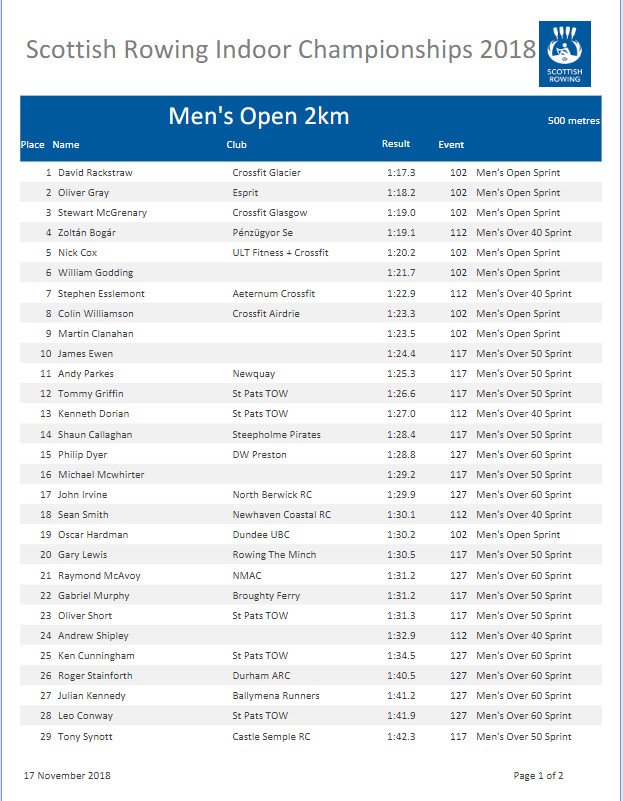 Scottish Rowing Indoor Championships 2018

SCOTTISH ROWING

Men's Open 2km

500 metres

| Place | Name | Club | Result | Event | |
|---|---|---|---|---|---|
| 1 | David Rackstraw | Crossfit Glacier | 1:17.3 | 102 | Men's Open Sprint |
| 2 | Oliver Gray | Esprit | 1:18.2 | 102 | Men's Open Sprint |
| 3 | Stewart McGrenary | Crossfit Glasgow | 1:19.0 | 102 | Men's Open Sprint |
| 4 | Zoltán Bogár | Pénzügyor Se | 1:19.1 | 112 | Men's Over 40 Sprint |
| 5 | Nick Cox | ULT Fitness + Crossfit | 1:20.2 | 102 | Men's Open Sprint |
| 6 | William Godding | | 1:21.7 | 102 | Men's Open Sprint |
| 7 | Stephen Esslemont | Aeternum Crossfit | 1:22.9 | 112 | Men's Over 40 Sprint |
| 8 | Colin Williamson | Crossfit Airdrie | 1:23.3 | 102 | Men's Open Sprint |
| 9 | Martin Clanahan | | 1:23.5 | 102 | Men's Open Sprint |
| 10 | James Ewen | | 1:24.4 | 117 | Men's Over 50 Sprint |
| 11 | Andy Parkes | Newquay | 1:25.3 | 117 | Men's Over 50 Sprint |
| 12 | Tommy Griffin | St Pats TOW | 1:26.6 | 117 | Men's Over 50 Sprint |
| 13 | Kenneth Dorian | St Pats TOW | 1:27.0 | 112 | Men's Over 40 Sprint |
| 14 | Shaun Callaghan | Steepholme Pirates | 1:28.4 | 117 | Men's Over 50 Sprint |
| 15 | Philip Dyer | DW Preston | 1:28.8 | 127 | Men's Over 60 Sprint |
| 16 | Michael Mcwhirter | | 1:29.2 | 117 | Men's Over 50 Sprint |
| 17 | John Irvine | North Berwick RC | 1:29.9 | 127 | Men's Over 60 Sprint |
| 18 | Sean Smith | Newhaven Coastal RC | 1:30.1 | 112 | Men's Over 40 Sprint |
| 19 | Oscar Hardman | Dundee UBC | 1:30.2 | 102 | Men's Open Sprint |
| 20 | Gary Lewis | Rowing The Minch | 1:30.5 | 117 | Men's Over 50 Sprint |
| 21 | Raymond McAvoy | NMAC | 1:31.2 | 127 | Men's Over 60 Sprint |
| 22 | Gabriel Murphy | Broughty Ferry | 1:31.2 | 117 | Men's Over 50 Sprint |
| 23 | Oliver Short | St Pats TOW | 1:31.3 | 117 | Men's Over 50 Sprint |
| 24 | Andrew Shipley | | 1:32.9 | 112 | Men's Over 40 Sprint |
| 25 | Ken Cunningham | St Pats TOW | 1:34.5 | 127 | Men's Over 60 Sprint |
| 26 | Roger Stainforth | Durham ARC | 1:40.5 | 127 | Men's Over 60 Sprint |
| 27 | Julian Kennedy | Ballymena Runners | 1:41.2 | 127 | Men's Over 60 Sprint |
| 28 | Leo Conway | St Pats TOW | 1:41.9 | 127 | Men's Over 60 Sprint |
| 29 | Tony Synott | Castle Semple RC | 1:42.3 | 117 | Men's Over 50 Sprint |

17 November 2018

Page 1 of 2